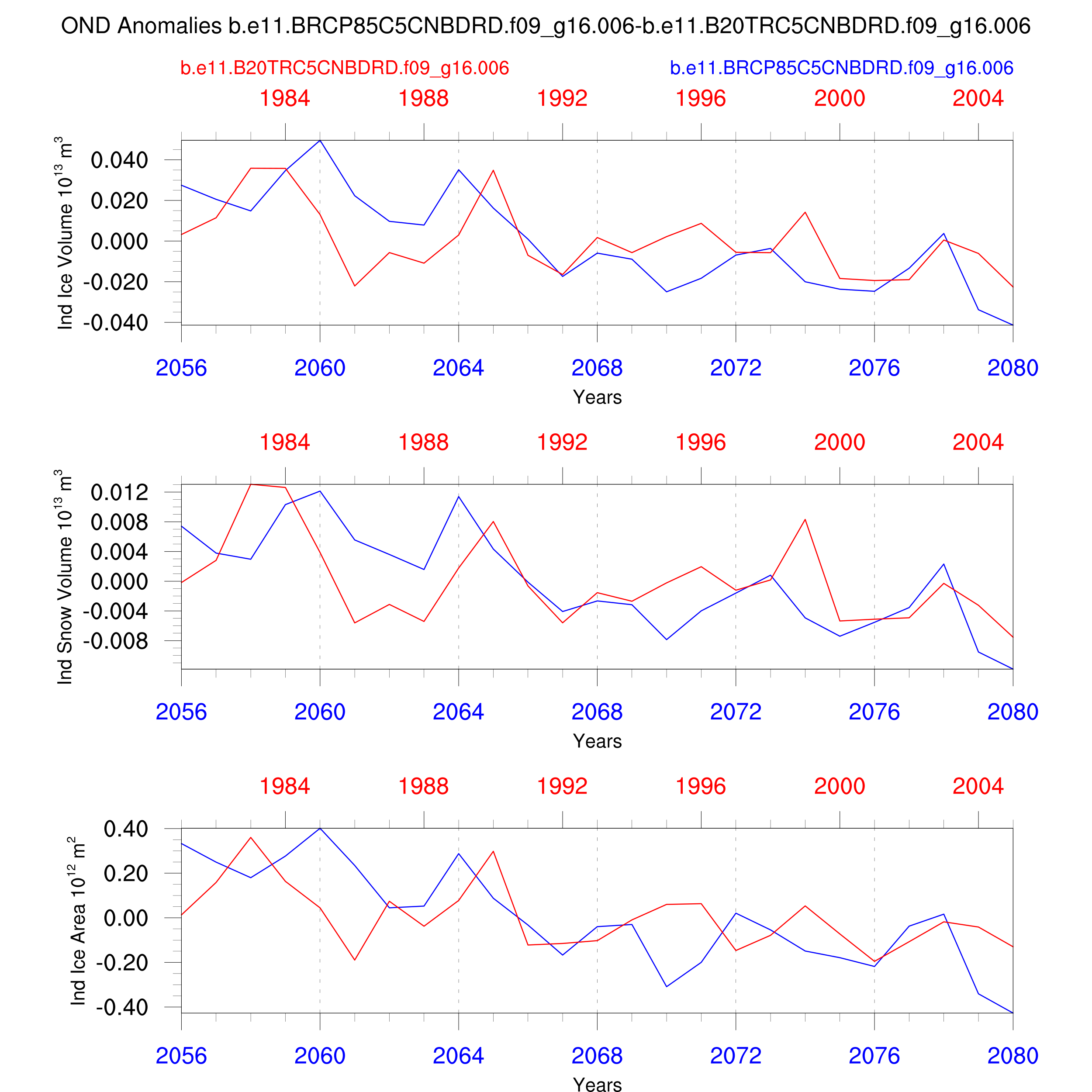 OND Anomalies b.e11.BRCP85C5CNBDRD.f09_g16.006-b.e11.B20TRC5CNBDRD.f09_g16.006

b.e11.B20TRC5CNBDRD.f09_g16.006

b.e11.BRCP85C5CNBDRD.f09_g16.006

1984 1988 1992 1996 2000 2004

Ind Ice Volume $10^{13}$ $m^3$

0.040
0.020
0.000
-0.020
-0.040

2056 2060 2064 2068 2072 2076 2080

Years

1984 1988 1992 1996 2000 2004

Ind Snow Volume $10^{13}$ $m^3$

0.012
0.008
0.004
0.000
-0.004
-0.008

2056 2060 2064 2068 2072 2076 2080

Years

1984 1988 1992 1996 2000 2004

Ind Ice Area $10^{12}$ $m^2$

0.40
0.20
0.00
-0.20
-0.40

2056 2060 2064 2068 2072 2076 2080

Years